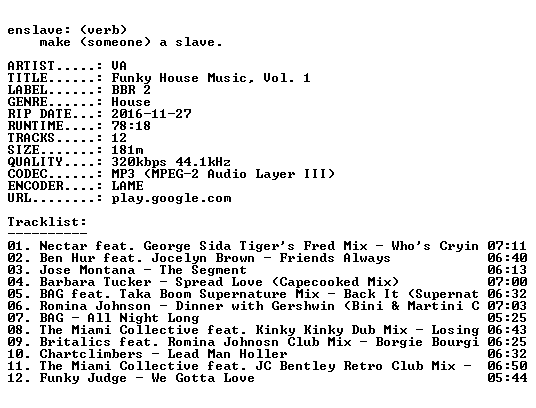 enslave: (verb)
    make (someone) a slave.

ARTIST.....: VA
TITLE......: Funky House Music, Vol. 1
LABEL......: BBR 2
GENRE......: House
RIP DATE...: 2016-11-27
RUNTIME....: 78:18
TRACKS.....: 12
SIZE.......: 181m
QUALITY....: 320kbps 44.1kHz
CODEC......: MP3 (MPEG-2 Audio Layer III)
ENCODER....: LAME
URL........: play.google.com

Tracklist:
----------
01. Nectar feat. George Sida Tiger's Fred Mix - Who's Cryin 07:11
02. Ben Hur feat. Jocelyn Brown - Friends Always 06:40
03. Jose Montana - The Segment 06:13
04. Barbara Tucker - Spread Love (Capecooked Mix) 07:00
05. BAG feat. Taka Boom Supernature Mix - Back It (Supernat 06:32
06. Romina Johnson - Dinner with Gershwin (Bini & Martini C 07:03
07. BAG - All Night Long 05:25
08. The Miami Collective feat. Kinky Kinky Dub Mix - Losing 06:43
09. Britalics feat. Romina Johnosn Club Mix - Borgie Bourgi 06:25
10. Chartclimbers - Lead Man Holler 06:32
11. The Miami Collective feat. JC Bentley Retro Club Mix - 06:50
12. Funky Judge - We Gotta Love 05:44